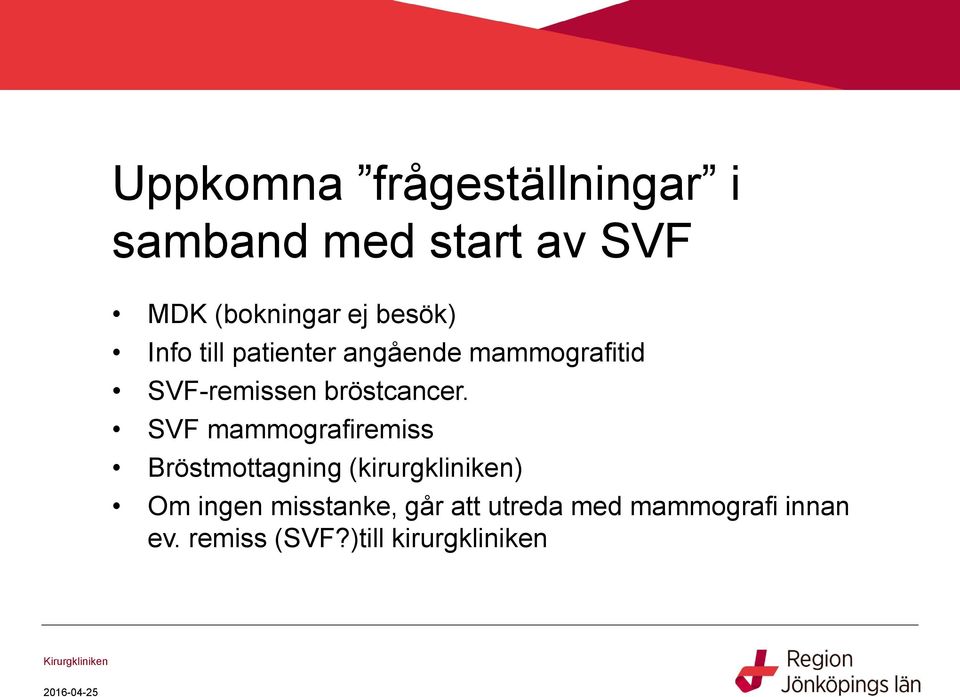 Uppkomna ”frågeställningar” i samband med start av SVF

• MDK (bokningar ej besök)
• Info till patienter angående mammografitid
• SVF-remissen bröstcancer.
• SVF mammografiremiss
• Bröstmottagning (kirurgkliniken)
• Om ingen misstanke, går att utreda med mammografi innan ev. remiss (SVF?)till kirurgkliniken

Kirurgkliniken

2016-04-25

Region Jönköpings län